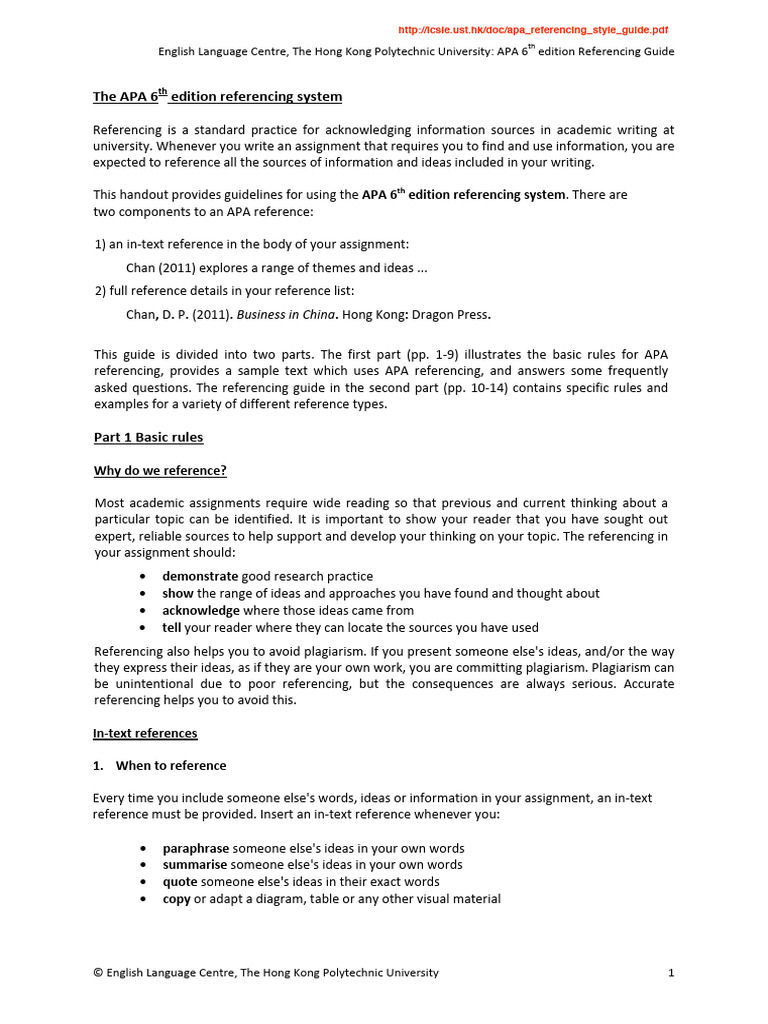 http://lcsle.ust.hk/doc/apa_referencing_style_guide.pdf

English Language Centre, The Hong Kong Polytechnic University: APA 6$^{th}$ edition Referencing Guide

The APA 6$^{th}$ edition referencing system

Referencing is a standard practice for acknowledging information sources in academic writing at university. Whenever you write an assignment that requires you to find and use information, you are expected to reference all the sources of information and ideas included in your writing.

This handout provides guidelines for using the APA 6$^{th}$ edition referencing system. There are two components to an APA reference:

1) an in-text reference in the body of your assignment:

Chan (2011) explores a range of themes and ideas ...

2) full reference details in your reference list:

Chan, D. P. (2011). Business in China. Hong Kong: Dragon Press.

This guide is divided into two parts. The first part (pp. 1-9) illustrates the basic rules for APA referencing, provides a sample text which uses APA referencing, and answers some frequently asked questions. The referencing guide in the second part (pp. 10-14) contains specific rules and examples for a variety of different reference types.

Part 1 Basic rules

Why do we reference?

Most academic assignments require wide reading so that previous and current thinking about a particular topic can be identified. It is important to show your reader that you have sought out expert, reliable sources to help support and develop your thinking on your topic. The referencing in your assignment should:

• demonstrate good research practice
• show the range of ideas and approaches you have found and thought about
• acknowledge where those ideas came from
• tell your reader where they can locate the sources you have used

Referencing also helps you to avoid plagiarism. If you present someone else's ideas, and/or the way they express their ideas, as if they are your own work, you are committing plagiarism. Plagiarism can be unintentional due to poor referencing, but the consequences are always serious. Accurate referencing helps you to avoid this.

In-text references

1. When to reference

Every time you include someone else's words, ideas or information in your assignment, an in-text reference must be provided. Insert an in-text reference whenever you:

• paraphrase someone else's ideas in your own words
• summarise someone else's ideas in your own words
• quote someone else's ideas in their exact words
• copy or adapt a diagram, table or any other visual material

© English Language Centre, The Hong Kong Polytechnic University 1